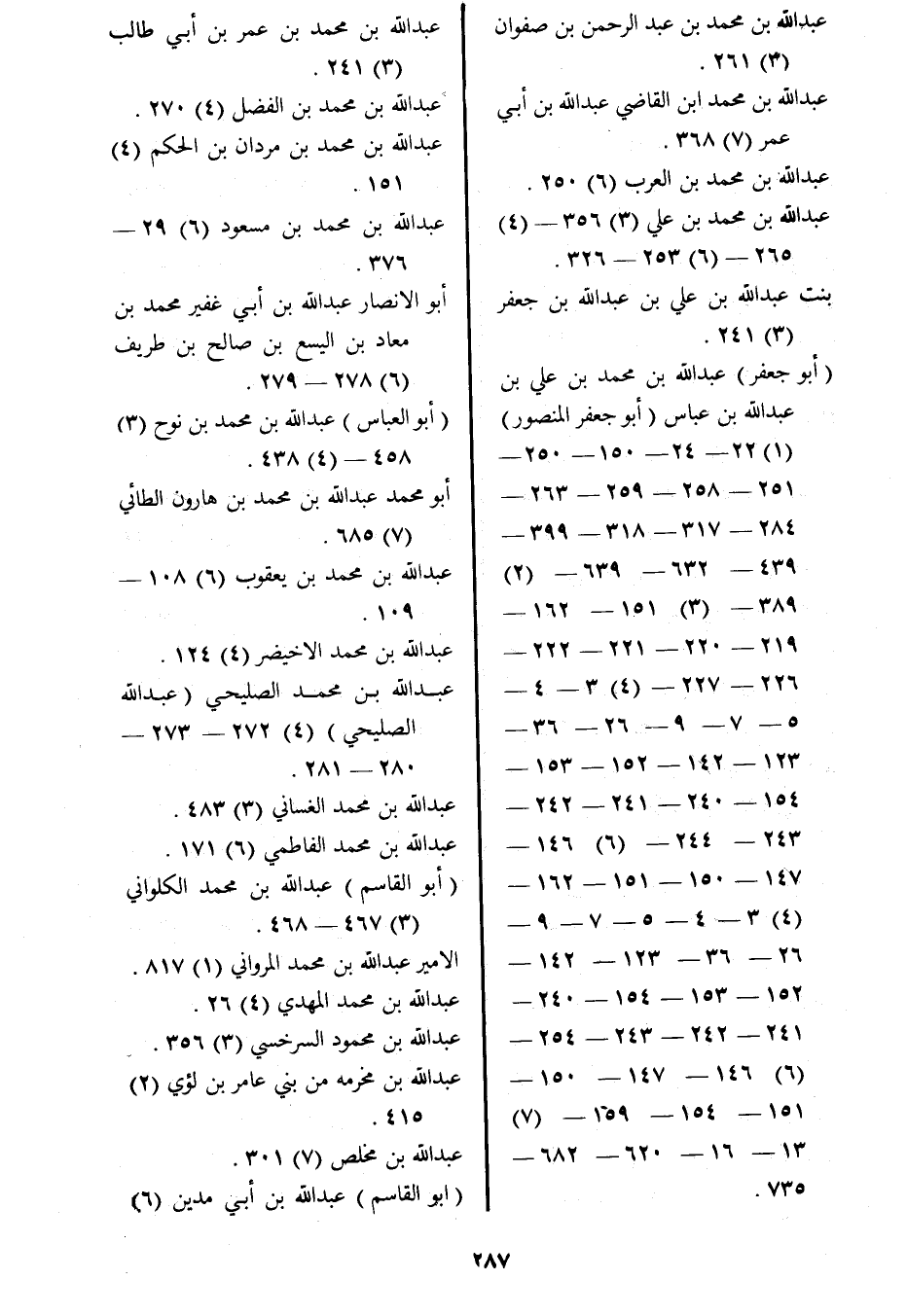 عبدالله بن محمد بن عبد الرحمن بن صفوان (٣) ٢٦١ .

عبدالله بن محمد ابن القاضي عبدالله بن أبي عمر (٧) ٣٦٨ .

عبدالله بن محمد بن العرب (٦) ٢٥٠ .

عبدالله بن محمد بن علي (٣) ٣٥٦ — (٤) ٢٦٥ — (٦) ٢٥٣ — ٣٢٦ .

بنت عبدالله بن علي بن عبدالله بن جعفر (٣) ٢٤١ .

( أبو جعفر ) عبدالله بن محمد بن علي بن عبدالله بن عباس ( أبو جعفر المنصور ) (١) ٢٢ — ٢٤ — ١٥٠ — ٢٥٠ — ٢٥١ — ٢٥٨ — ٢٥٩ — ٢٦٣ — ٢٨٤ — ٣١٧ — ٣١٨ — ٣٩٩ — ٤٣٩ — ٦٣٢ — ٦٣٩ — (٢) ٣٨٩ — (٣) ١٥١ — ١٦٢ — ٢١٩ — ٢٢٠ — ٢٢١ — ٢٢٢ — ٢٢٦ — ٢٢٧ — (٤) ٣ — ٤ — ٥ — ٧ — ٩ — ٢٦ — ٣٦ — ١٢٣ — ١٤٢ — ١٥٢ — ١٥٣ — ١٥٤ — ٢٤٠ — ٢٤١ — ٢٤٢ — ٢٤٣ — ٢٤٤ — (٦) ١٤٦ — ١٤٧ — ١٥٠ — ١٥١ — ١٦٢ — (٤) ٣ — ٤ — ٥ — ٧ — ٩ — ٢٦ — ٣٦ — ١٢٣ — ١٤٢ — ١٥٢ — ١٥٣ — ١٥٤ — ٢٤٠ — ٢٤١ — ٢٤٢ — ٢٤٣ — ٢٥٤ — (٦) ١٤٦ — ١٤٧ — ١٥٠ — ١٥١ — ١٥٤ — ١٥٩ — (٧) ١٣ — ١٦ — ٦٢٠ — ٦٨٢ — ٧٣٥ .

عبدالله بن محمد بن عمر بن أبي طالب (٣) ٢٤١ .

عبدالله بن محمد بن الفضل (٤) ٢٧٠ .

عبدالله بن محمد بن مردان بن الحكم (٤) ١٥١ .

عبدالله بن محمد بن مسعود (٦) ٢٩ — ٣٧٦ .

أبو الانصار عبدالله بن أبي غفير محمد بن معاد بن اليسع بن صالح بن طريف (٦) ٢٧٨ — ٢٧٩ .

( أبو العباس ) عبدالله بن محمد بن نوح (٣) ٤٥٨ — (٤) ٤٣٨ .

أبو محمد عبدالله بن محمد بن هارون الطائي (٧) ٦٨٥ .

عبدالله بن محمد بن يعقوب (٦) ١٠٨ — ١٠٩ .

عبدالله بن محمد الاخيضر (٤) ١٢٤ .

عبدالله بن محمد الصليحي ( عبدالله الصليحي ) (٤) ٢٧٢ — ٢٧٣ — ٢٨٠ — ٢٨١ .

عبدالله بن محمد الغساني (٣) ٤٨٣ .

عبدالله بن محمد الفاطمي (٦) ١٧١ .

( أبو القاسم ) عبدالله بن محمد الكلواني (٣) ٤٦٧ — ٤٦٨ .

الامير عبدالله بن محمد المرواني (١) ٨١٧ .

عبدالله بن محمد المهدي (٤) ٢٦ .

عبدالله بن محمود السرخسي (٣) ٣٥٦ .

عبدالله بن مخرمه من بني عامر بن لؤي (٢) ٤١٥ .

عبدالله بن مخلص (٧) ٣٠١ .

( ابو القاسم ) عبدالله بن أبي مدين (٦)

٢٨٧